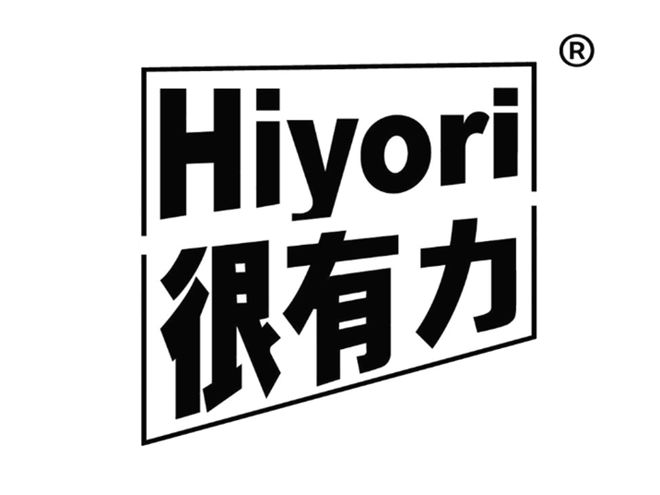 ®
Hiyori
很有力